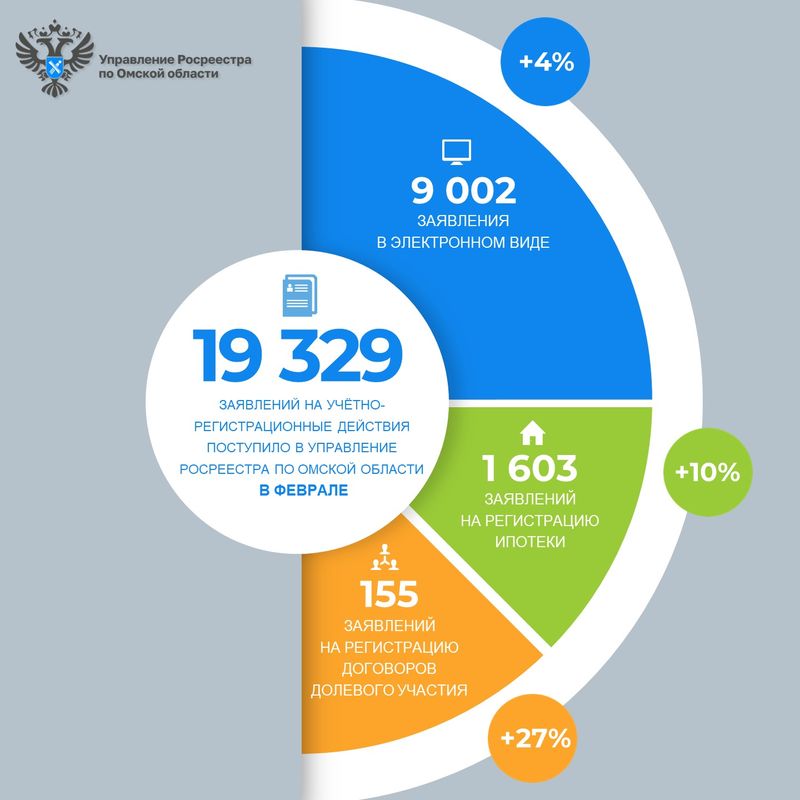 Управление Росреестра по Омской области

+4%

9 002
ЗАЯВЛЕНИЯ
В ЭЛЕКТРОННОМ ВИДЕ

19 329
ЗАЯВЛЕНИЙ НА УЧЁТНО-РЕГИСТРАЦИОННЫЕ ДЕЙСТВИЯ ПОСТУПИЛО В УПРАВЛЕНИЕ РОСРЕЕСТРА ПО ОМСКОЙ ОБЛАСТИ
В ФЕВРАЛЕ

1 603
ЗАЯВЛЕНИЙ
НА РЕГИСТРАЦИЮ
ИПОТЕКИ

+10%

155
ЗАЯВЛЕНИЙ
НА РЕГИСТРАЦИЮ
ДОГОВОРОВ
ДОЛЕВОГО УЧАСТИЯ

+27%